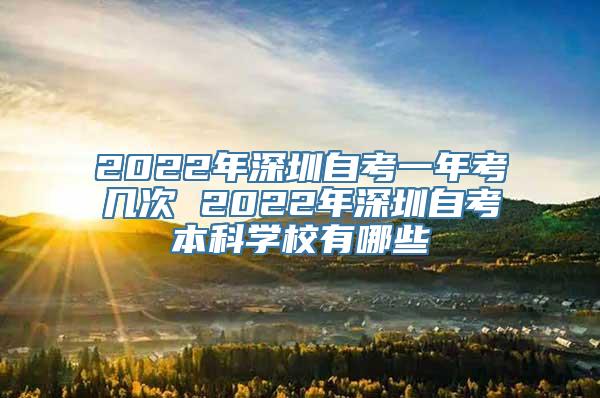 2022年深圳自考一年考几次 2022年深圳自考本科学校有哪些